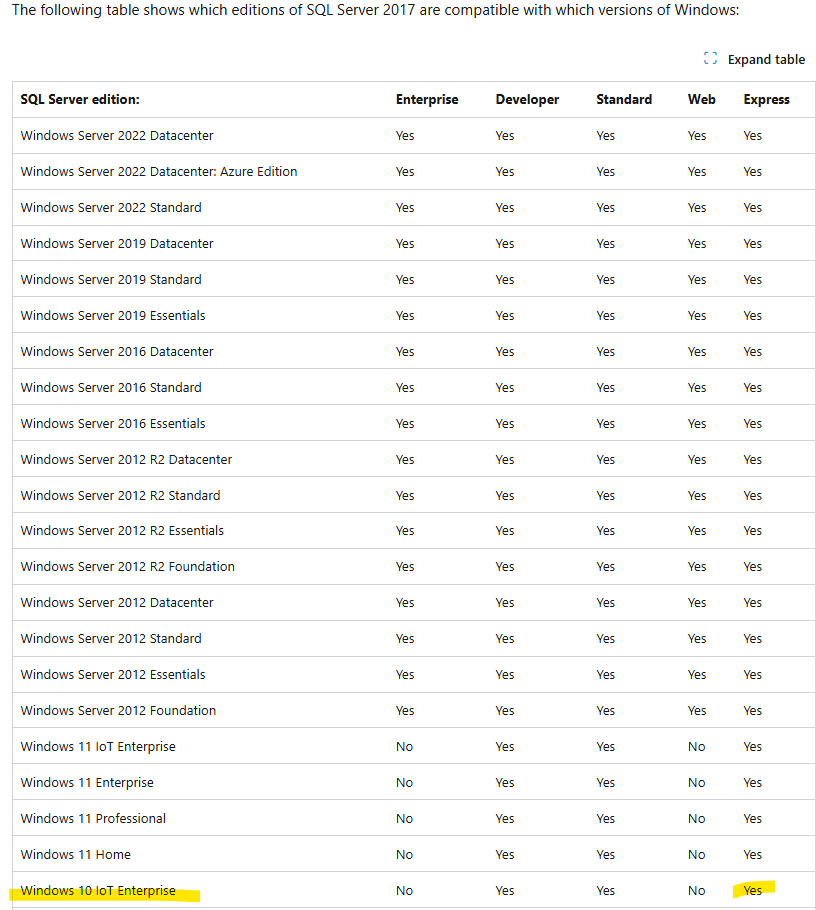 The following table shows which editions of SQL Server 2017 are compatible with which versions of Windows:

Expand table

| SQL Server edition: | Enterprise | Developer | Standard | Web | Express |
|---|---|---|---|---|---|
| Windows Server 2022 Datacenter | Yes | Yes | Yes | Yes | Yes |
| Windows Server 2022 Datacenter: Azure Edition | Yes | Yes | Yes | Yes | Yes |
| Windows Server 2022 Standard | Yes | Yes | Yes | Yes | Yes |
| Windows Server 2019 Datacenter | Yes | Yes | Yes | Yes | Yes |
| Windows Server 2019 Standard | Yes | Yes | Yes | Yes | Yes |
| Windows Server 2019 Essentials | Yes | Yes | Yes | Yes | Yes |
| Windows Server 2016 Datacenter | Yes | Yes | Yes | Yes | Yes |
| Windows Server 2016 Standard | Yes | Yes | Yes | Yes | Yes |
| Windows Server 2016 Essentials | Yes | Yes | Yes | Yes | Yes |
| Windows Server 2012 R2 Datacenter | Yes | Yes | Yes | Yes | Yes |
| Windows Server 2012 R2 Standard | Yes | Yes | Yes | Yes | Yes |
| Windows Server 2012 R2 Essentials | Yes | Yes | Yes | Yes | Yes |
| Windows Server 2012 R2 Foundation | Yes | Yes | Yes | Yes | Yes |
| Windows Server 2012 Datacenter | Yes | Yes | Yes | Yes | Yes |
| Windows Server 2012 Standard | Yes | Yes | Yes | Yes | Yes |
| Windows Server 2012 Essentials | Yes | Yes | Yes | Yes | Yes |
| Windows Server 2012 Foundation | Yes | Yes | Yes | Yes | Yes |
| Windows 11 IoT Enterprise | No | Yes | Yes | No | Yes |
| Windows 11 Enterprise | No | Yes | Yes | No | Yes |
| Windows 11 Professional | No | Yes | Yes | No | Yes |
| Windows 11 Home | No | Yes | Yes | No | Yes |
| Windows 10 IoT Enterprise | No | Yes | Yes | No | Yes |